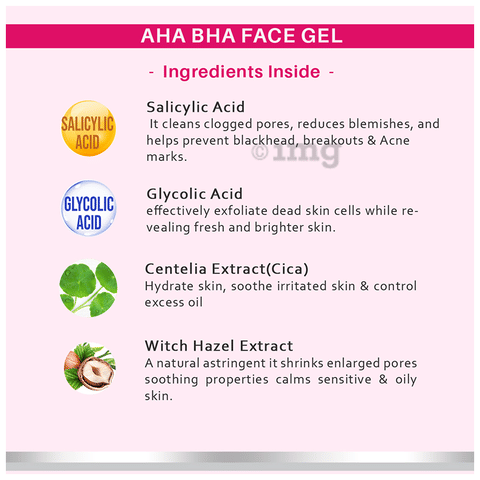 AHA BHA FACE GEL

- Ingredients Inside -

SALICYLIC ACID

Salicylic Acid

It cleans clogged pores, reduces blemishes, and helps prevent blackhead, breakouts & Acne marks.

GLYCOLIC ACID

Glycolic Acid

effectively exfoliate dead skin cells while revealing fresh and brighter skin.

Centelia Extract(Cica)

Hydrate skin, soothe irritated skin & control excess oil

Witch Hazel Extract

A natural astringent it shrinks enlarged pores soothing properties calms sensitive & oily skin.

©1mg